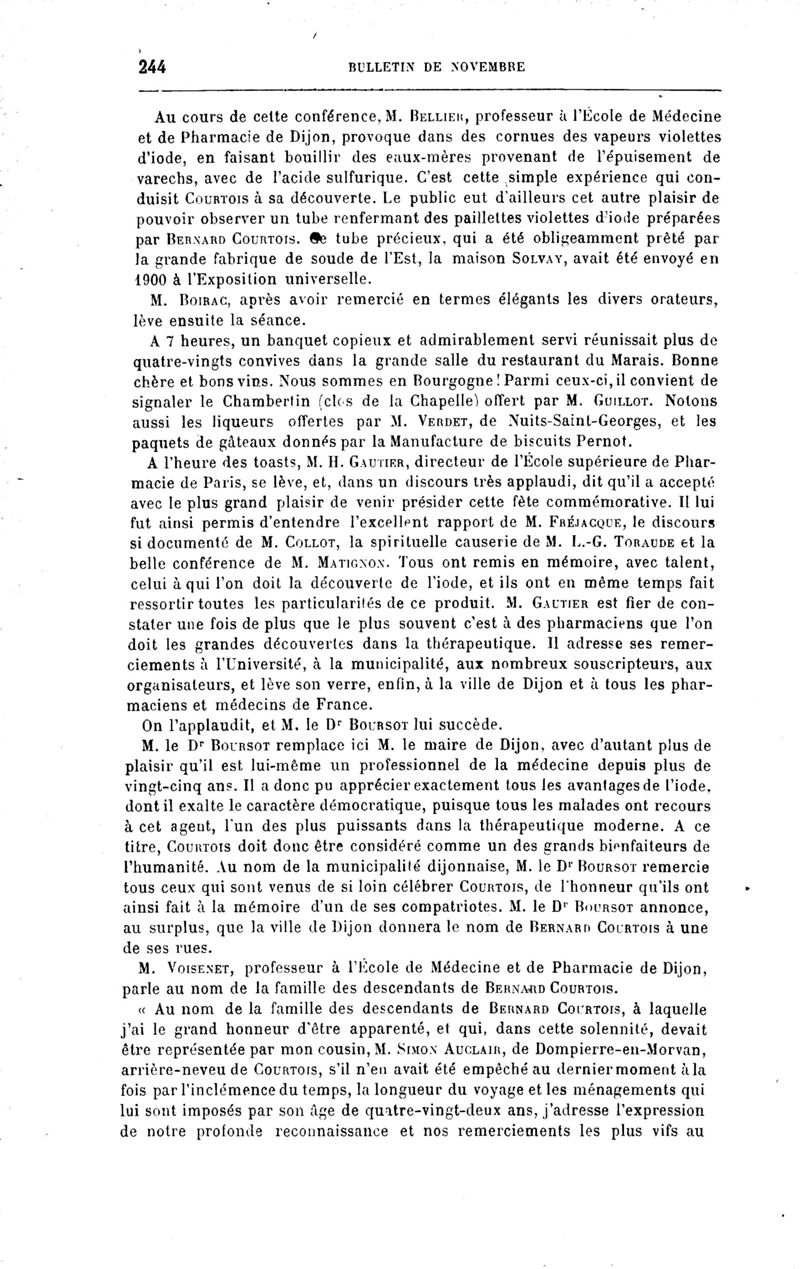 244 BULLETIN DE NOVEMBRE

Au cours de cette conférence, M. Bellier, professeur à l'École de Médecine et de Pharmacie de Dijon, provoque dans des cornues des vapeurs violettes d'iode, en faisant bouillir des eaux-mères provenant de l'épuisement de varechs, avec de l'acide sulfurique. C'est cette simple expérience qui conduisit Courtois à sa découverte. Le public eut d'ailleurs cet autre plaisir de pouvoir observer un tube renfermant des paillettes violettes d'iode préparées par Bernard Courtois. Ce tube précieux, qui a été obligeamment prêté par la grande fabrique de soude de l'Est, la maison Solvay, avait été envoyé en 1900 à l'Exposition universelle.

M. Boirac, après avoir remercié en termes élégants les divers orateurs, lève ensuite la séance.

A 7 heures, un banquet copieux et admirablement servi réunissait plus de quatre-vingts convives dans la grande salle du restaurant du Marais. Bonne chère et bons vins. Nous sommes en Bourgogne! Parmi ceux-ci, il convient de signaler le Chambertin (clos de la Chapelle) offert par M. Guillot. Notons aussi les liqueurs offertes par M. Verdet, de Nuits-Saint-Georges, et les paquets de gâteaux donnés par la Manufacture de biscuits Pernot.

A l'heure des toasts, M. H. Gautier, directeur de l'École supérieure de Pharmacie de Paris, se lève, et, dans un discours très applaudi, dit qu'il a accepté avec le plus grand plaisir de venir présider cette fête commémorative. Il lui fut ainsi permis d'entendre l'excellent rapport de M. Fréjacque, le discours si documenté de M. Collot, la spirituelle causerie de M. L.-G. Toraude et la belle conférence de M. Matignon. Tous ont remis en mémoire, avec talent, celui à qui l'on doit la découverte de l'iode, et ils ont en même temps fait ressortir toutes les particularités de ce produit. M. Gautier est fier de constater une fois de plus que le plus souvent c'est à des pharmaciens que l'on doit les grandes découvertes dans la thérapeutique. Il adresse ses remerciements à l'Université, à la municipalité, aux nombreux souscripteurs, aux organisateurs, et lève son verre, enfin, à la ville de Dijon et à tous les pharmaciens et médecins de France.

On l'applaudit, et M. le Dr Boursot lui succède.

M. le Dr Boursot remplace ici M. le maire de Dijon, avec d'autant plus de plaisir qu'il est lui-même un professionnel de la médecine depuis plus de vingt-cinq ans. Il a donc pu apprécier exactement tous les avantages de l'iode, dont il exalte le caractère démocratique, puisque tous les malades ont recours à cet agent, l'un des plus puissants dans la thérapeutique moderne. A ce titre, Courtois doit donc être considéré comme un des grands bienfaiteurs de l'humanité. Au nom de la municipalité dijonnaise, M. le Dr Boursot remercie tous ceux qui sont venus de si loin célébrer Courtois, de l'honneur qu'ils ont ainsi fait à la mémoire d'un de ses compatriotes. M. le Dr Boursot annonce, au surplus, que la ville de Dijon donnera le nom de Bernard Courtois à une de ses rues.

M. Voisenet, professeur à l'École de Médecine et de Pharmacie de Dijon, parle au nom de la famille des descendants de Bernard Courtois.

« Au nom de la famille des descendants de Bernard Courtois, à laquelle j'ai le grand honneur d'être apparenté, et qui, dans cette solennité, devait être représentée par mon cousin, M. Simon Auclair, de Dompierre-en-Morvan, arrière-neveu de Courtois, s'il n'en avait été empêché au dernier moment à la fois par l'inclémence du temps, la longueur du voyage et les ménagements qui lui sont imposés par son âge de quatre-vingt-deux ans, j'adresse l'expression de notre profonde reconnaissance et nos remerciements les plus vifs au